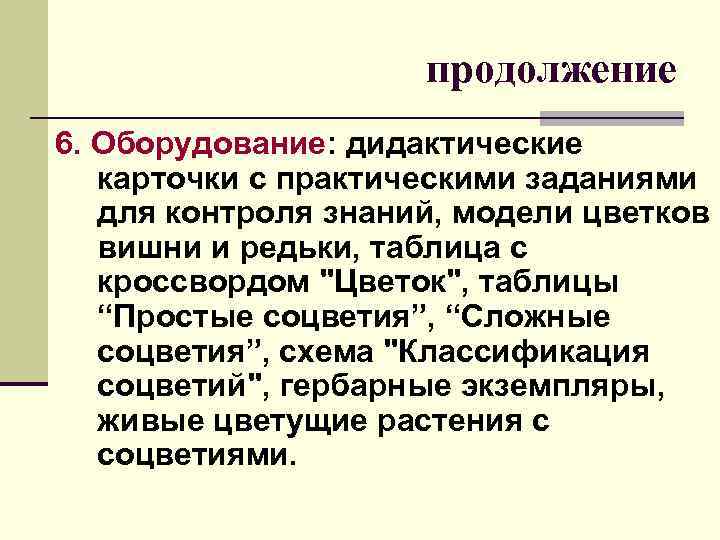 продолжение

6. Оборудование: дидактические карточки с практическими заданиями для контроля знаний, модели цветков вишни и редьки, таблица с кроссвордом "Цветок", таблицы “Простые соцветия”, “Сложные соцветия”, схема "Классификация соцветий", гербарные экземпляры, живые цветущие растения с соцветиями.